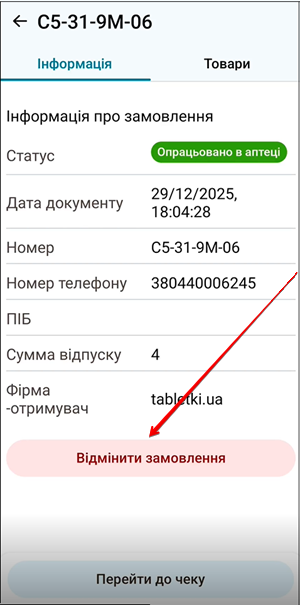 ← C5-31-9M-06

Інформація

Товари

Інформація про замовлення

| | |
|---|---|
| Статус | Опрацьовано в аптеці |
| Дата документу | 29/12/2025, 18:04:28 |
| Номер | C5-31-9M-06 |
| Номер телефону | 380440006245 |
| ПІБ | |
| Сумма відпуску | 4 |
| Фірма -отримувач | tabletki.ua |

Відмінити замовлення

Перейти до чеку